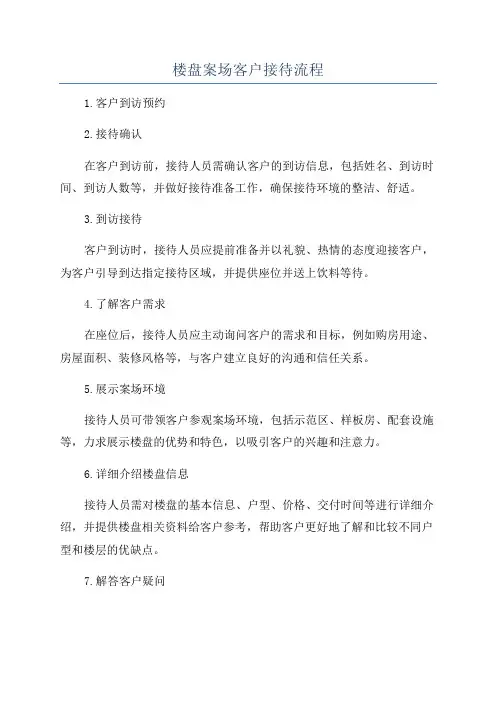 楼盘案场客户接待流程

1.客户到访预约

2.接待确认

在客户到访前，接待人员需确认客户的到访信息，包括姓名、到访时间、到访人数等，并做好接待准备工作，确保接待环境的整洁、舒适。

3.到访接待

客户到访时，接待人员应提前准备并以礼貌、热情的态度迎接客户，为客户引导到达指定接待区域，并提供座位并送上饮料等待。

4.了解客户需求

在座位后，接待人员应主动询问客户的需求和目标，例如购房用途、房屋面积、装修风格等，与客户建立良好的沟通和信任关系。

5.展示案场环境

接待人员可带领客户参观案场环境，包括示范区、样板房、配套设施等，力求展示楼盘的优势和特色，以吸引客户的兴趣和注意力。

6.详细介绍楼盘信息

接待人员需对楼盘的基本信息、户型、价格、交付时间等进行详细介绍，并提供楼盘相关资料给客户参考，帮助客户更好地了解和比较不同户型和楼层的优缺点。

7.解答客户疑问